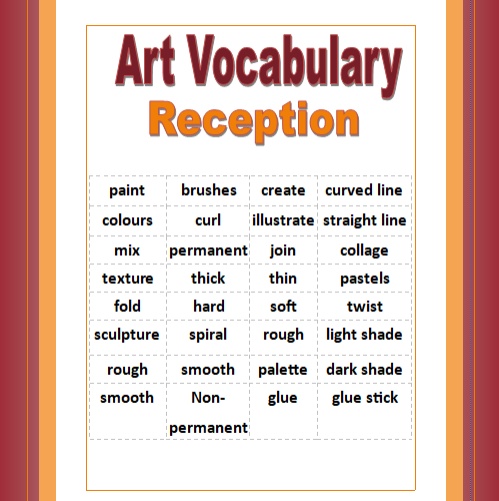 Art Vocabulary
Reception

| paint | brushes | create | curved line |
|---|---|---|---|
| colours | curl | illustrate | straight line |
| mix | permanent | join | collage |
| texture | thick | thin | pastels |
| fold | hard | soft | twist |
| sculpture | spiral | rough | light shade |
| rough | smooth | palette | dark shade |
| smooth | Non-permanent | glue | glue stick |